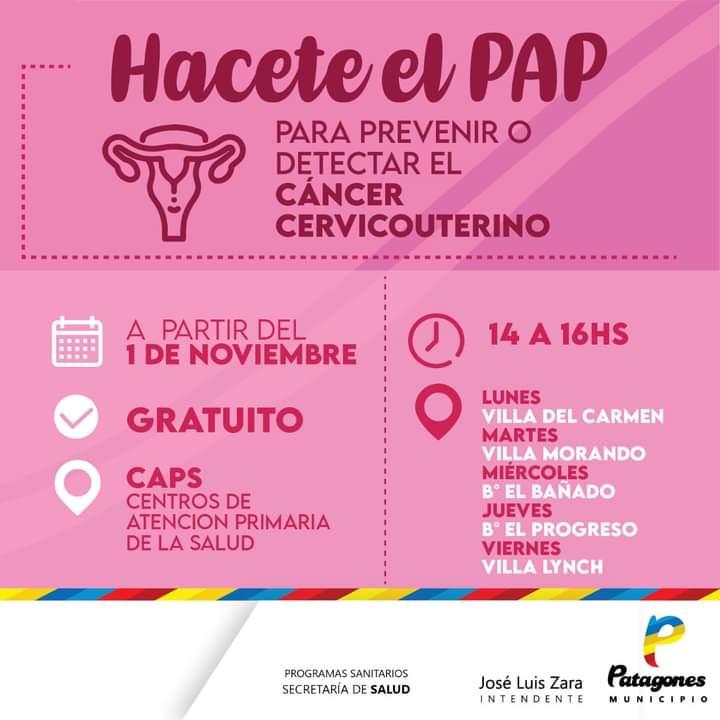 Hacete el PAP

PARA PREVENIR O DETECTAR EL CÁNCER CERVICOUTERINO

A PARTIR DEL
1 DE NOVIEMBRE

GRATUITO

CAPS
CENTROS DE ATENCION PRIMARIA DE LA SALUD

14 A 16HS

LUNES
VILLA DEL CARMEN
MARTES
VILLA MORANDO
MIÉRCOLES
B° EL BAÑADO
JUEVES
B° EL PROGRESO
VIERNES
VILLA LYNCH

PROGRAMAS SANITARIOS
SECRETARÍA DE SALUD

José Luis Zara
INTENDENTE

Patagones
MUNICIPIO